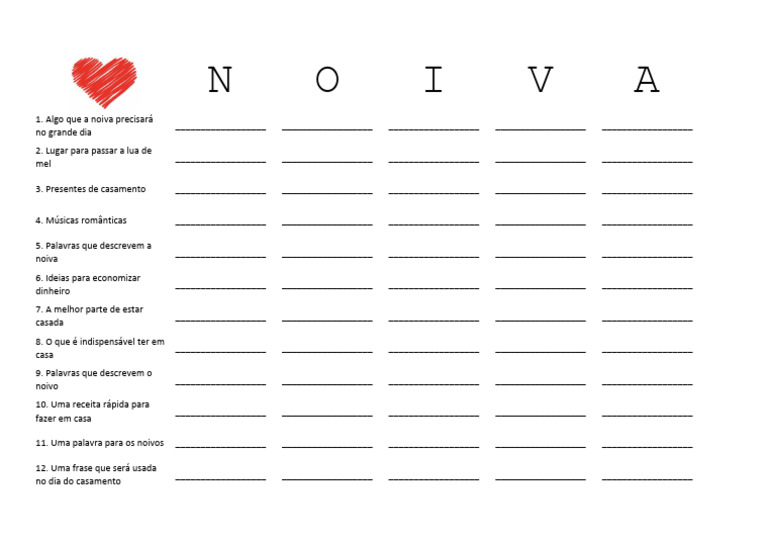 N O I V A

1. Algo que a noiva precisará no grande dia ____ ____ ____ ____ ____

2. Lugar para passar a lua de mel ____ ____ ____ ____ ____

3. Presentes de casamento ____ ____ ____ ____ ____

4. Músicas românticas ____ ____ ____ ____ ____

5. Palavras que descrevem a noiva ____ ____ ____ ____ ____

6. Ideias para economizar dinheiro ____ ____ ____ ____ ____

7. A melhor parte de estar casada ____ ____ ____ ____ ____

8. O que é indispensável ter em casa ____ ____ ____ ____ ____

9. Palavras que descrevem o noivo ____ ____ ____ ____ ____

10. Uma receita rápida para fazer em casa ____ ____ ____ ____ ____

11. Uma palavra para os noivos ____ ____ ____ ____ ____

12. Uma frase que será usada no dia do casamento ____ ____ ____ ____ ____